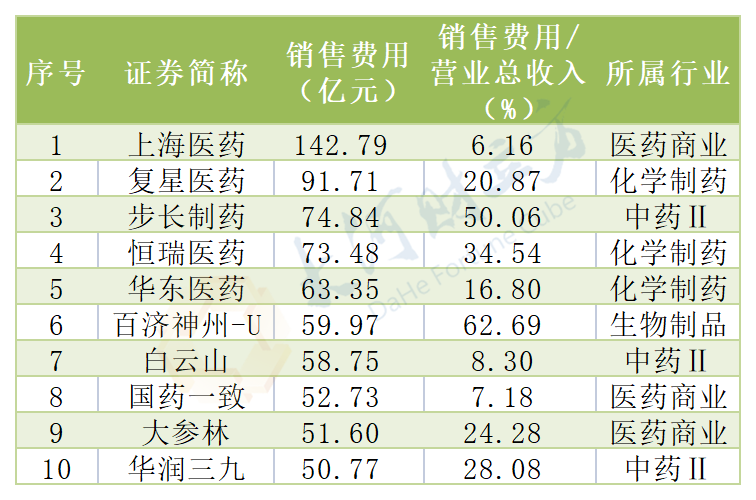 | 序号 | 证券简称 | 销售费用（亿元） | 销售费用/营业总收入（%） | 所属行业 |
|---|---|---|---|---|
| 1 | 上海医药 | 142.79 | 6.16 | 医药商业 |
| 2 | 复星医药 | 91.71 | 20.87 | 化学制药 |
| 3 | 步长制药 | 74.84 | 50.06 | 中药II |
| 4 | 恒瑞医药 | 73.48 | 34.54 | 化学制药 |
| 5 | 华东医药 | 63.35 | 16.80 | 化学制药 |
| 6 | 百济神州-U | 59.97 | 62.69 | 生物制品 |
| 7 | 白云山 | 58.75 | 8.30 | 中药II |
| 8 | 国药一致 | 52.73 | 7.18 | 医药商业 |
| 9 | 大参林 | 51.60 | 24.28 | 医药商业 |
| 10 | 华润三九 | 50.77 | 28.08 | 中药II |

大河财立方
DaHe Fortune Cube